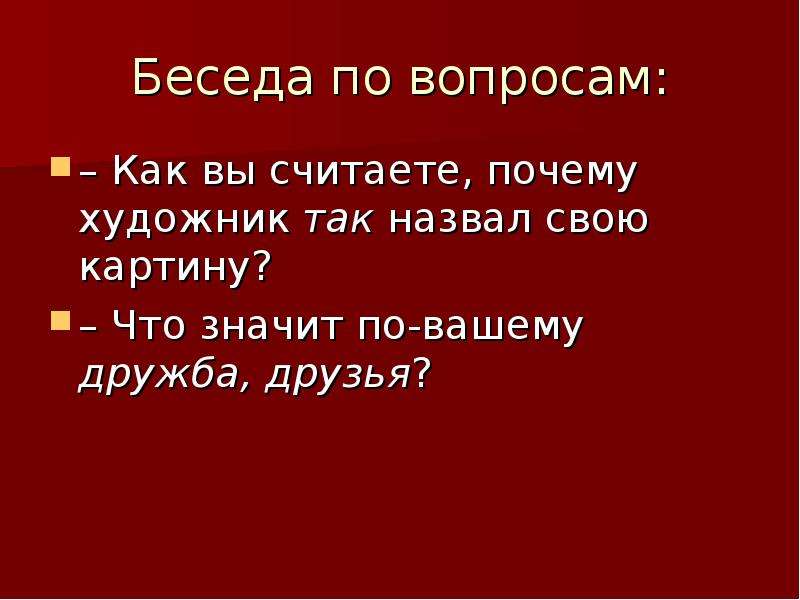 Беседа по вопросам:

– Как вы считаете, почему художник так назвал свою картину?

– Что значит по-вашему дружба, друзья?